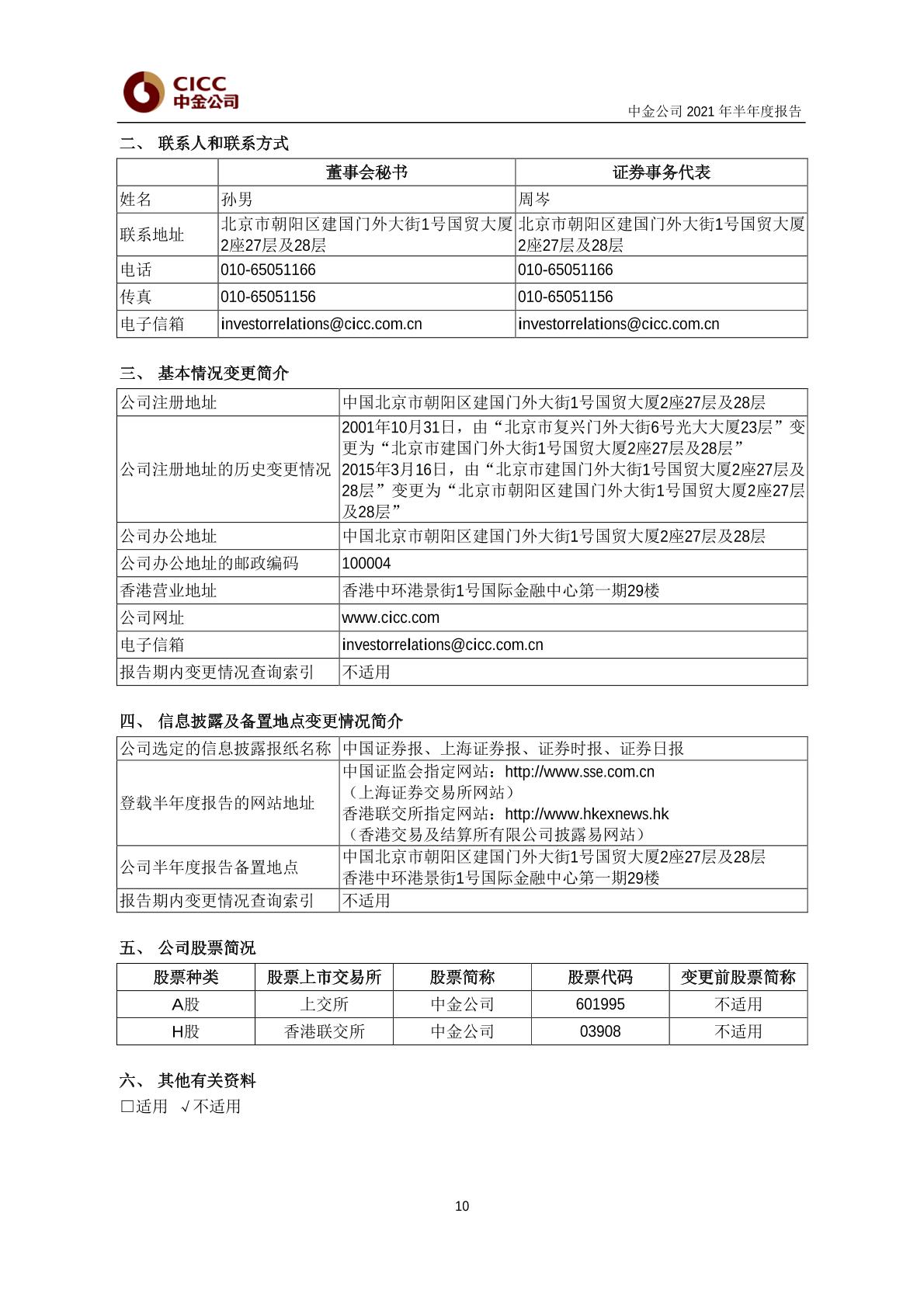 CICC
中金公司

中金公司 2021 年半年度报告

二、 联系人和联系方式

| | 董事会秘书 | 证券事务代表 |
|---|---|---|
| 姓名 | 孙男 | 周岑 |
| 联系地址 | 北京市朝阳区建国门外大街1号国贸大厦2座27层及28层 | 北京市朝阳区建国门外大街1号国贸大厦2座27层及28层 |
| 电话 | 010-65051166 | 010-65051166 |
| 传真 | 010-65051156 | 010-65051156 |
| 电子信箱 | investorrelations@cicc.com.cn | investorrelations@cicc.com.cn |

三、 基本情况变更简介

| 公司注册地址 | 中国北京市朝阳区建国门外大街1号国贸大厦2座27层及28层 |
|---|---|
| 公司注册地址的历史变更情况 | 2001年10月31日，由“北京市复兴门外大街6号光大大厦23层”变更为“北京市建国门外大街1号国贸大厦2座27层及28层” 2015年3月16日，由“北京市建国门外大街1号国贸大厦2座27层及28层”变更为“北京市朝阳区建国门外大街1号国贸大厦2座27层及28层” |
| 公司办公地址 | 中国北京市朝阳区建国门外大街1号国贸大厦2座27层及28层 |
| 公司办公地址的邮政编码 | 100004 |
| 香港营业地址 | 香港中环港景街1号国际金融中心第一期29楼 |
| 公司网址 | www.cicc.com |
| 电子信箱 | investorrelations@cicc.com.cn |
| 报告期内变更情况查询索引 | 不适用 |

四、 信息披露及备置地点变更情况简介

| 公司选定的信息披露报纸名称 | 中国证券报、上海证券报、证券时报、证券日报 |
|---|---|
| 登载半年度报告的网站地址 | 中国证监会指定网站：http://www.sse.com.cn （上海证券交易所网站） 香港联交所指定网站：http://www.hkexnews.hk （香港交易及结算所有限公司披露易网站） |
| 公司半年度报告备置地点 | 中国北京市朝阳区建国门外大街1号国贸大厦2座27层及28层 香港中环港景街1号国际金融中心第一期29楼 |
| 报告期内变更情况查询索引 | 不适用 |

五、 公司股票简况

| 股票种类 | 股票上市交易所 | 股票简称 | 股票代码 | 变更前股票简称 |
|---|---|---|---|---|
| A股 | 上交所 | 中金公司 | 601995 | 不适用 |
| H股 | 香港联交所 | 中金公司 | 03908 | 不适用 |

六、 其他有关资料
□适用 √不适用

10